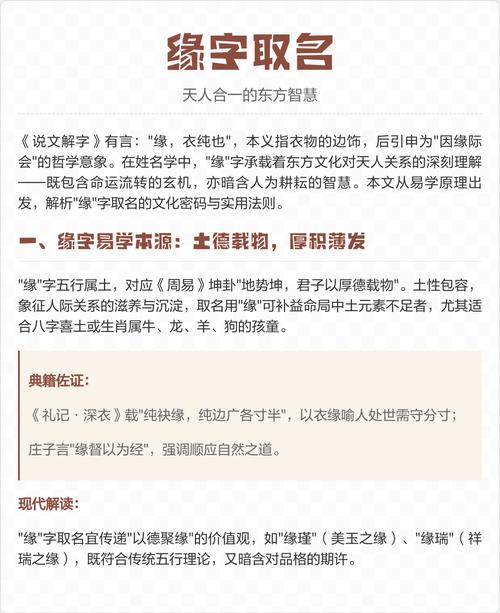 缘字取名

天人合一的东方智慧

《说文解字》有言："缘，衣纯也"，本义指衣物的边饰，后引申为"因缘际会"的哲学意象。在姓名学中，"缘"字承载着东方文化对天人关系的深刻理解——既包含命运流转的玄机，亦暗含人为耕耘的智慧。本文从易学原理出发，解析"缘"字取名的文化密码与实用法则。

一、缘字易学本源：土德载物，厚积薄发

"缘"字五行属土，对应《周易》坤卦"地势坤，君子以厚德载物"。土性包容，象征人际关系的滋养与沉淀，取名用"缘"可补益命局中土元素不足者，尤其适合八字喜土或生肖属牛、龙、羊、狗的孩童。

典籍佐证：

《礼记·深衣》载"纯袂缘，纯边广各寸半"，以衣缘喻人处世需守分寸；

庄子言"缘督以为经"，强调顺应自然之道。

现代解读：

"缘"字取名宜传递"以德聚缘"的价值观，如"缘瑾"（美玉之缘）、"缘瑞"（祥瑞之缘），既符合传统五行理论，又暗含对品格的期许。